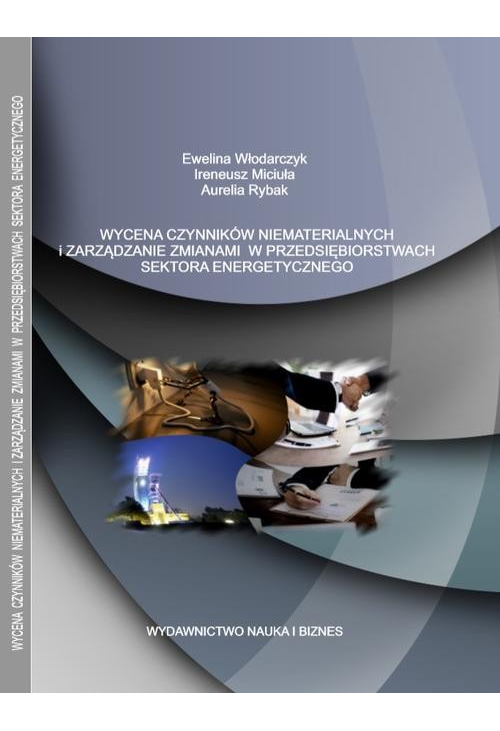 WYCENA CZYNNIKÓW NIEMATERIALNYCH I ZARZĄDZANIE ZMIANAMI W PRZEDSIĘBIORSTWACH SEKTORA ENERGETYCZNEGO

Ewelina Włodarczyk
Ireneusz Miciuła
Aurelia Rybak

WYCENA CZYNNIKÓW NIEMATERIALNYCH
I ZARZĄDZANIE ZMIANAMI W PRZEDSIĘBIORSTWACH
SEKTORA ENERGETYCZNEGO

WYDAWNICTWO NAUKA I BIZNES